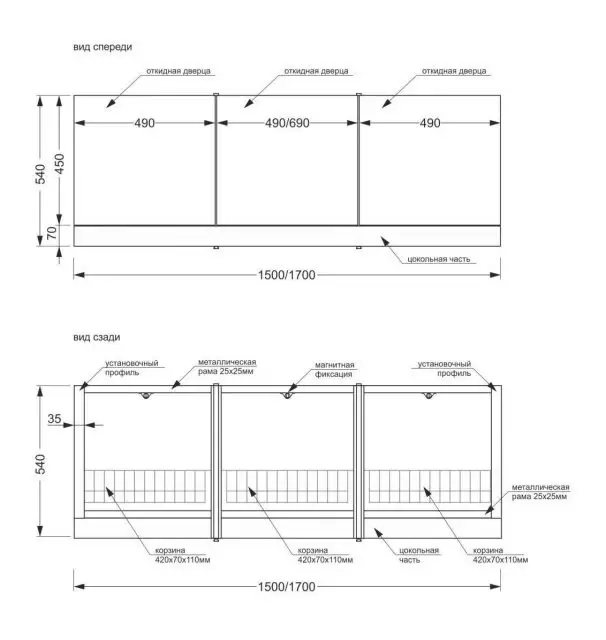 вид спереди

откидная дверца

откидная дверца

откидная дверца

490

490/690

490

540

450

70

цокольная часть

1500/1700

вид сзади

установочный профиль

металлическая рама 25х25мм

магнитная фиксация

установочный профиль

35

540

металлическая рама 25х25мм

корзина 420х70х110мм

корзина 420х70х110мм

цокольная часть

корзина 420х70х110мм

1500/1700